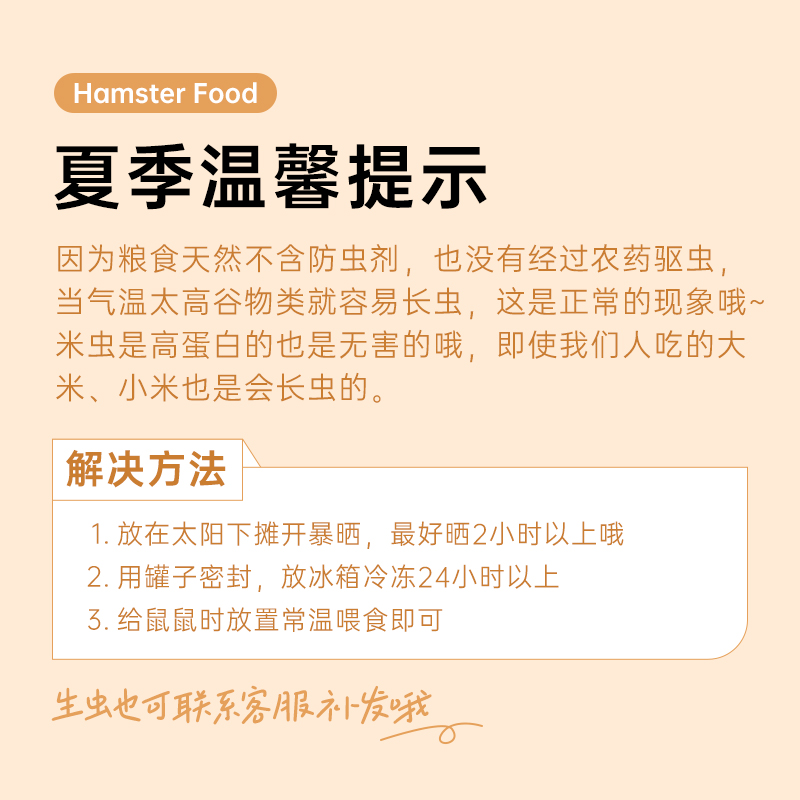 Hamster Food

夏季温馨提示

因为粮食天然不含防虫剂，也没有经过农药驱虫，当气温太高谷物类就容易长虫，这是正常的现象哦~米虫是高蛋白的也是无害的哦，即使我们人吃的大米、小米也是会长虫的。

解决方法

1.放在太阳下摊开暴晒，最好晒2小时以上哦
2.用罐子密封，放冰箱冷冻24小时以上
3.给鼠鼠时放置常温喂食即可

生虫也可联系客服补发哦